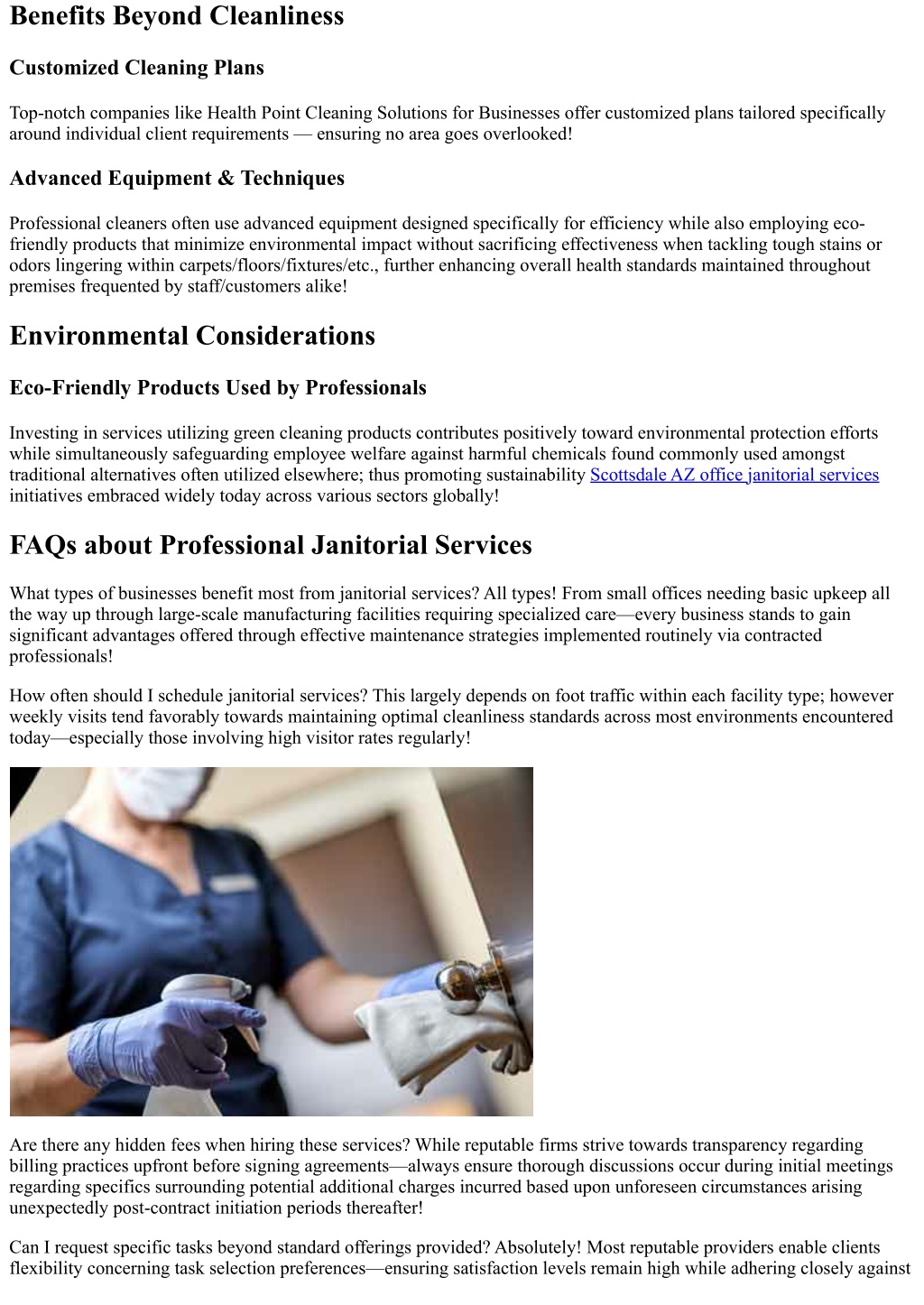 Benefits Beyond Cleanliness

Customized Cleaning Plans

Top-notch companies like Health Point Cleaning Solutions for Businesses offer customized plans tailored specifically around individual client requirements — ensuring no area goes overlooked!

Advanced Equipment & Techniques

Professional cleaners often use advanced equipment designed specifically for efficiency while also employing eco-friendly products that minimize environmental impact without sacrificing effectiveness when tackling tough stains or odors lingering within carpets/floors/fixtures/etc., further enhancing overall health standards maintained throughout premises frequented by staff/customers alike!

Environmental Considerations

Eco-Friendly Products Used by Professionals

Investing in services utilizing green cleaning products contributes positively toward environmental protection efforts while simultaneously safeguarding employee welfare against harmful chemicals found commonly used amongst traditional alternatives often utilized elsewhere; thus promoting sustainability Scottsdale AZ office janitorial services initiatives embraced widely today across various sectors globally!

FAQs about Professional Janitorial Services

What types of businesses benefit most from janitorial services? All types! From small offices needing basic upkeep all the way up through large-scale manufacturing facilities requiring specialized care—every business stands to gain significant advantages offered through effective maintenance strategies implemented routinely via contracted professionals!

How often should I schedule janitorial services? This largely depends on foot traffic within each facility type; however weekly visits tend favorably towards maintaining optimal cleanliness standards across most environments encountered today—especially those involving high visitor rates regularly!

Are there any hidden fees when hiring these services? While reputable firms strive towards transparency regarding billing practices upfront before signing agreements—always ensure thorough discussions occur during initial meetings regarding specifics surrounding potential additional charges incurred based upon unforeseen circumstances arising unexpectedly post-contract initiation periods thereafter!

Can I request specific tasks beyond standard offerings provided? Absolutely! Most reputable providers enable clients flexibility concerning task selection preferences—ensuring satisfaction levels remain high while adhering closely against